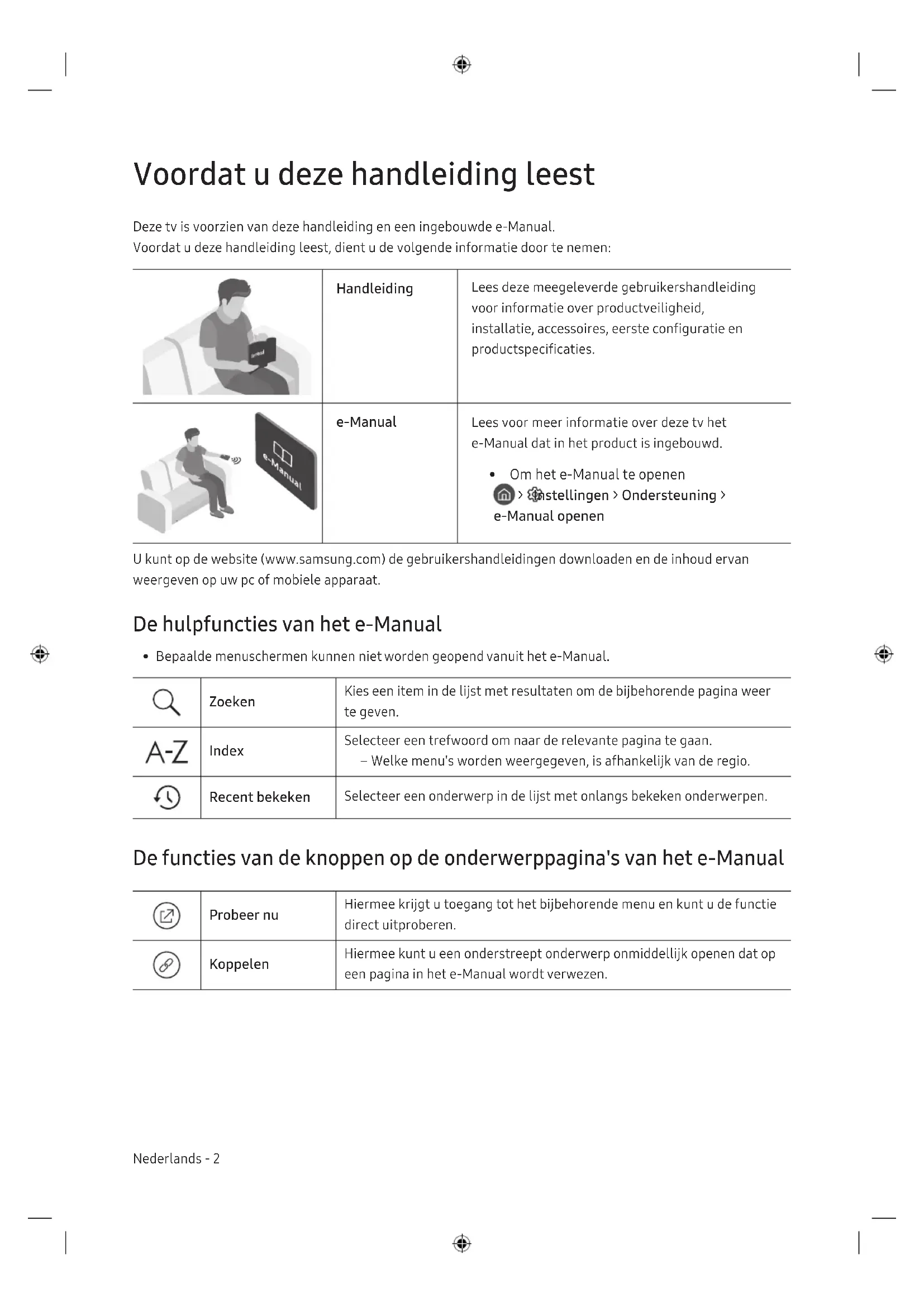 Voordat u deze handleiding leest

Deze tv is voorzien van deze handleiding en een ingebouwde e-Manual.
Voordat u deze handleiding leest, dient u de volgende informatie door te nemen:

| | Handleiding | Lees deze meegeleverde gebruikershandleiding voor informatie over productveiligheid, installatie, accessoires, eerste configuratie en productspecificaties. |
|---|---|---|
| e-Manual | e-Manual | Lees voor meer informatie over deze tv het e-Manual dat in het product is ingebouwd. • Om het e-Manual te openen > Instellingen > Ondersteuning > e-Manual openen |

U kunt op de website (www.samsung.com) de gebruikershandleidingen downloaden en de inhoud ervan weergeven op uw pc of mobiele apparaat.

De hulpfuncties van het e-Manual

• Bepaalde menuschermen kunnen niet worden geopend vanuit het e-Manual.

| | Zoeken | Kies een item in de lijst met resultaten om de bijbehorende pagina weer te geven. |
|---|---|---|
| A-Z | Index | Selecteer een trefwoord om naar de relevante pagina te gaan. – Welke menu's worden weergegeven, is afhankelijk van de regio. |
| | Recent bekeken | Selecteer een onderwerp in de lijst met onlangs bekeken onderwerpen. |

De functies van de knoppen op de onderwerppagina's van het e-Manual

| | Probeer nu | Hiermee krijgt u toegang tot het bijbehorende menu en kunt u de functie direct uitproberen. |
|---|---|---|
| | Koppelen | Hiermee kunt u een onderstreept onderwerp onmiddellijk openen dat op een pagina in het e-Manual wordt verwezen. |

Nederlands - 2